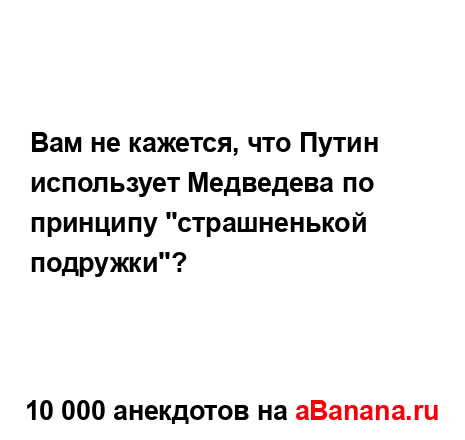 Вам не кажется, что Путин использует Медведева по принципу "страшненькой подружки"?

10 000 анекдотов на aBanana.ru